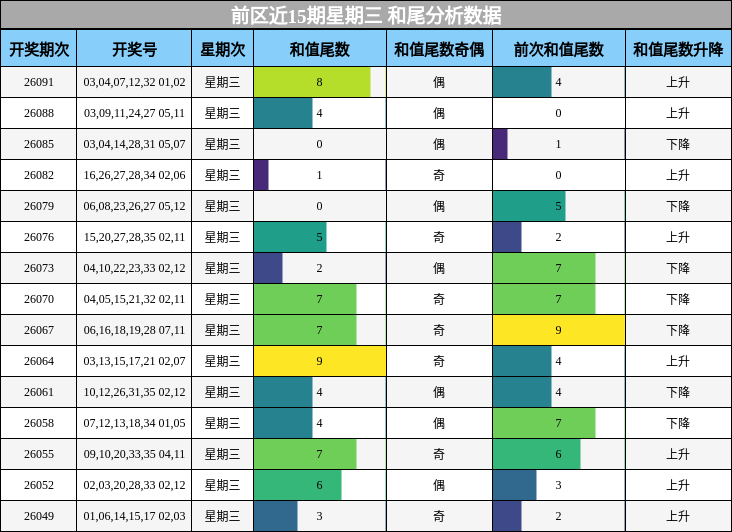 前区近15期星期三 和尾分析数据

| 开奖期次 | 开奖号 | 星期次 | 和值尾数 | 和值尾数奇偶 | 前次和值尾数 | 和值尾数升降 |
|---|---|---|---|---|---|---|
| 26091 | 03,04,07,12,32 01,02 | 星期三 | 8 | 偶 | 4 | 上升 |
| 26088 | 03,09,11,24,27 05,11 | 星期三 | 4 | 偶 | 0 | 上升 |
| 26085 | 03,04,14,28,31 05,07 | 星期三 | 0 | 偶 | 1 | 下降 |
| 26082 | 16,26,27,28,34 02,06 | 星期三 | 1 | 奇 | 0 | 上升 |
| 26079 | 06,08,23,26,27 05,12 | 星期三 | 0 | 偶 | 5 | 下降 |
| 26076 | 15,20,27,28,35 02,11 | 星期三 | 5 | 奇 | 2 | 上升 |
| 26073 | 04,10,22,23,33 02,12 | 星期三 | 2 | 偶 | 7 | 下降 |
| 26070 | 04,05,15,21,32 02,11 | 星期三 | 7 | 奇 | 7 | 下降 |
| 26067 | 06,16,18,19,28 07,11 | 星期三 | 7 | 奇 | 9 | 下降 |
| 26064 | 03,13,15,17,21 02,07 | 星期三 | 9 | 奇 | 4 | 上升 |
| 26061 | 10,12,26,31,35 02,12 | 星期三 | 4 | 偶 | 4 | 下降 |
| 26058 | 07,12,13,18,34 01,05 | 星期三 | 4 | 偶 | 7 | 下降 |
| 26055 | 09,10,20,33,35 04,11 | 星期三 | 7 | 奇 | 6 | 上升 |
| 26052 | 02,03,20,28,33 02,12 | 星期三 | 6 | 偶 | 3 | 上升 |
| 26049 | 01,06,14,15,17 02,03 | 星期三 | 3 | 奇 | 2 | 上升 |